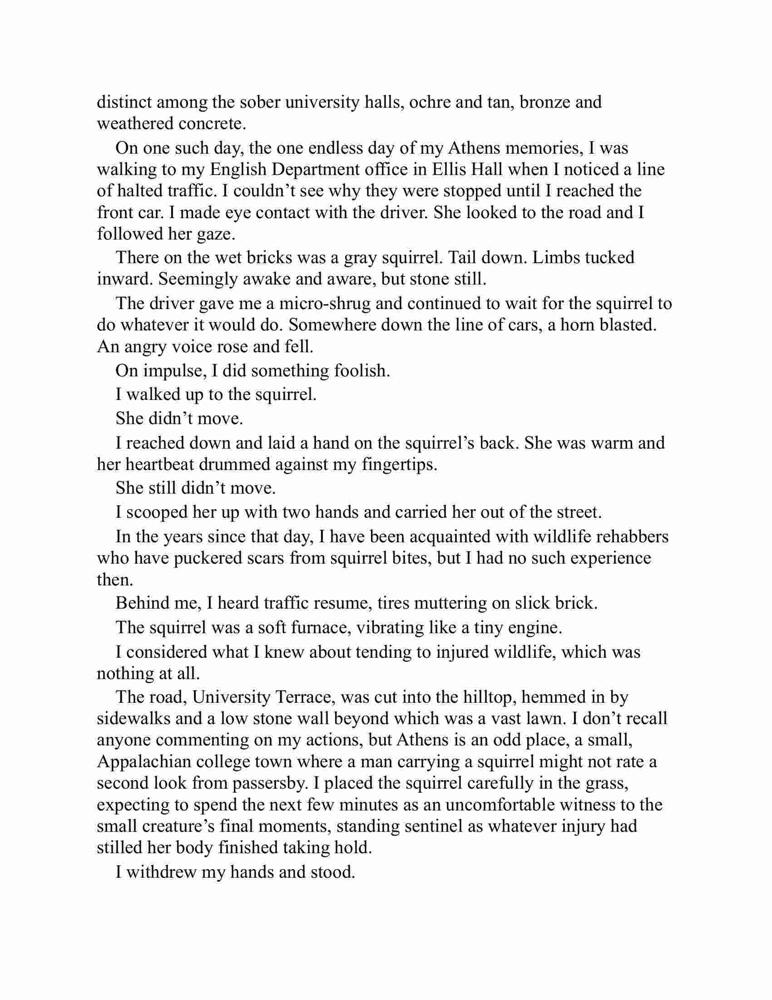 distinct among the sober university halls, ochre and tan, bronze and weathered concrete.

On one such day, the one endless day of my Athens memories, I was walking to my English Department office in Ellis Hall when I noticed a line of halted traffic. I couldn't see why they were stopped until I reached the front car. I made eye contact with the driver. She looked to the road and I followed her gaze.

There on the wet bricks was a gray squirrel. Tail down. Limbs tucked inward. Seemingly awake and aware, but stone still.

The driver gave me a micro-shrug and continued to wait for the squirrel to do whatever it would do. Somewhere down the line of cars, a horn blasted. An angry voice rose and fell.

On impulse, I did something foolish.

I walked up to the squirrel.

She didn't move.

I reached down and laid a hand on the squirrel's back. She was warm and her heartbeat drummed against my fingertips.

She still didn't move.

I scooped her up with two hands and carried her out of the street.

In the years since that day, I have been acquainted with wildlife rehabbers who have puckered scars from squirrel bites, but I had no such experience then.

Behind me, I heard traffic resume, tires muttering on slick brick.

The squirrel was a soft furnace, vibrating like a tiny engine.

I considered what I knew about tending to injured wildlife, which was nothing at all.

The road, University Terrace, was cut into the hilltop, hemmed in by sidewalks and a low stone wall beyond which was a vast lawn. I don't recall anyone commenting on my actions, but Athens is an odd place, a small, Appalachian college town where a man carrying a squirrel might not rate a second look from passersby. I placed the squirrel carefully in the grass, expecting to spend the next few minutes as an uncomfortable witness to the small creature's final moments, standing sentinel as whatever injury had stilled her body finished taking hold.

I withdrew my hands and stood.